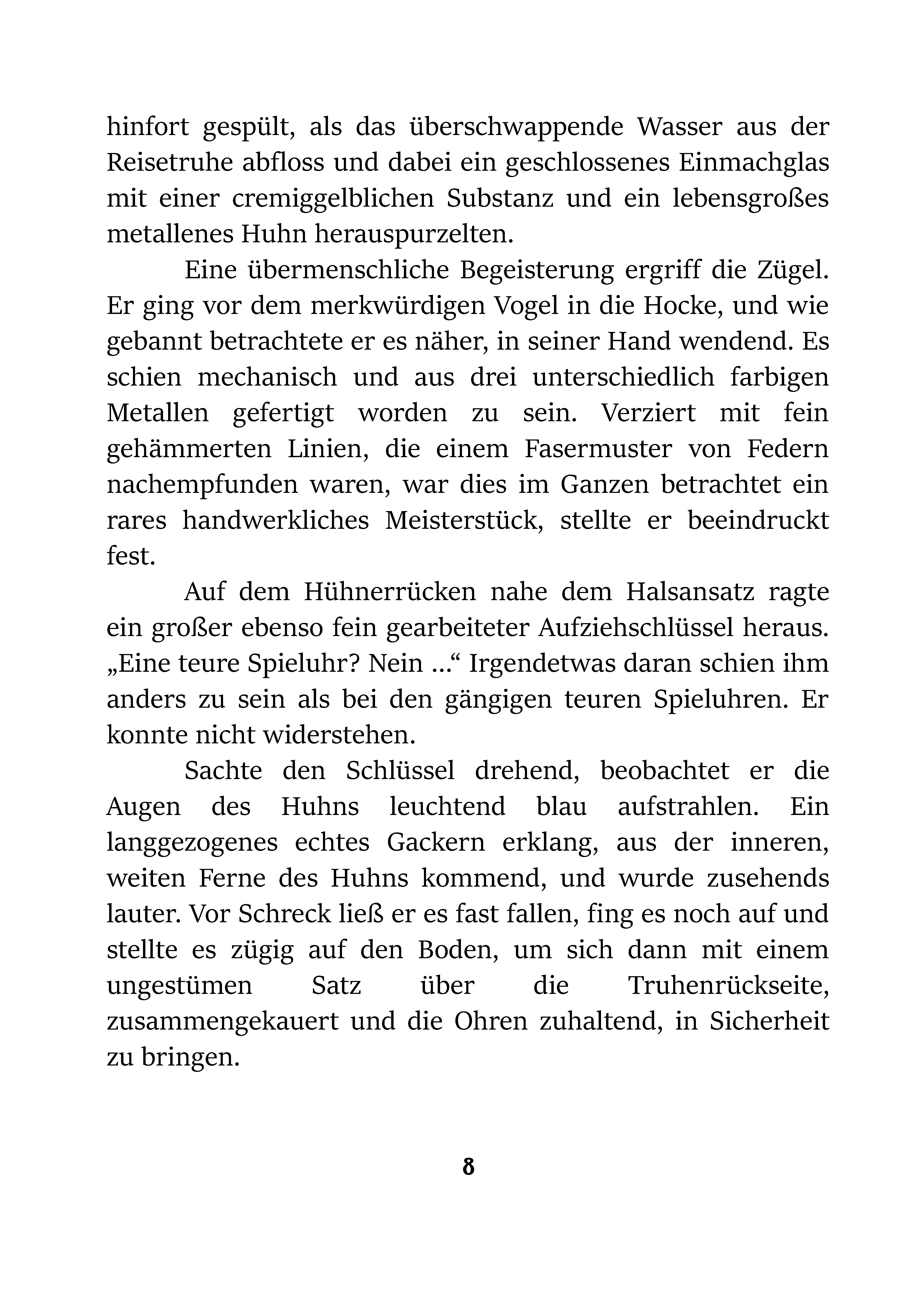 hinfort gespült, als das überschwappende Wasser aus der Reisetruhe abfloss und dabei ein geschlossenes Einmachglas mit einer cremiggelblichen Substanz und ein lebensgroßes metallenes Huhn herauspurzelten.

Eine übermenschliche Begeisterung ergriff die Zügel. Er ging vor dem merkwürdigen Vogel in die Hocke, und wie gebannt betrachtete er es näher, in seiner Hand wendend. Es schien mechanisch und aus drei unterschiedlich farbigen Metallen gefertigt worden zu sein. Verziert mit fein gehämmerten Linien, die einem Fasermuster von Federn nachempfunden waren, war dies im Ganzen betrachtet ein rares handwerkliches Meisterstück, stellte er beeindruckt fest.

Auf dem Hühnerrücken nahe dem Halsansatz ragte ein großer ebenso fein gearbeiteter Aufziehschlüssel heraus. „Eine teure Spieluhr? Nein ...“ Irgendetwas daran schien ihm anders zu sein als bei den gängigen teuren Spieluhren. Er konnte nicht widerstehen.

Sachte den Schlüssel drehend, beobachtet er die Augen des Huhns leuchtend blau aufstrahlen. Ein langgezogenes echtes Gackern erklang, aus der inneren, weiten Ferne des Huhns kommend, und wurde zusehends lauter. Vor Schreck ließ er es fast fallen, fing es noch auf und stellte es zügig auf den Boden, um sich dann mit einem ungestümen Satz über die Truhenrückseite, zusammengekauert und die Ohren zuhaltend, in Sicherheit zu bringen.

8